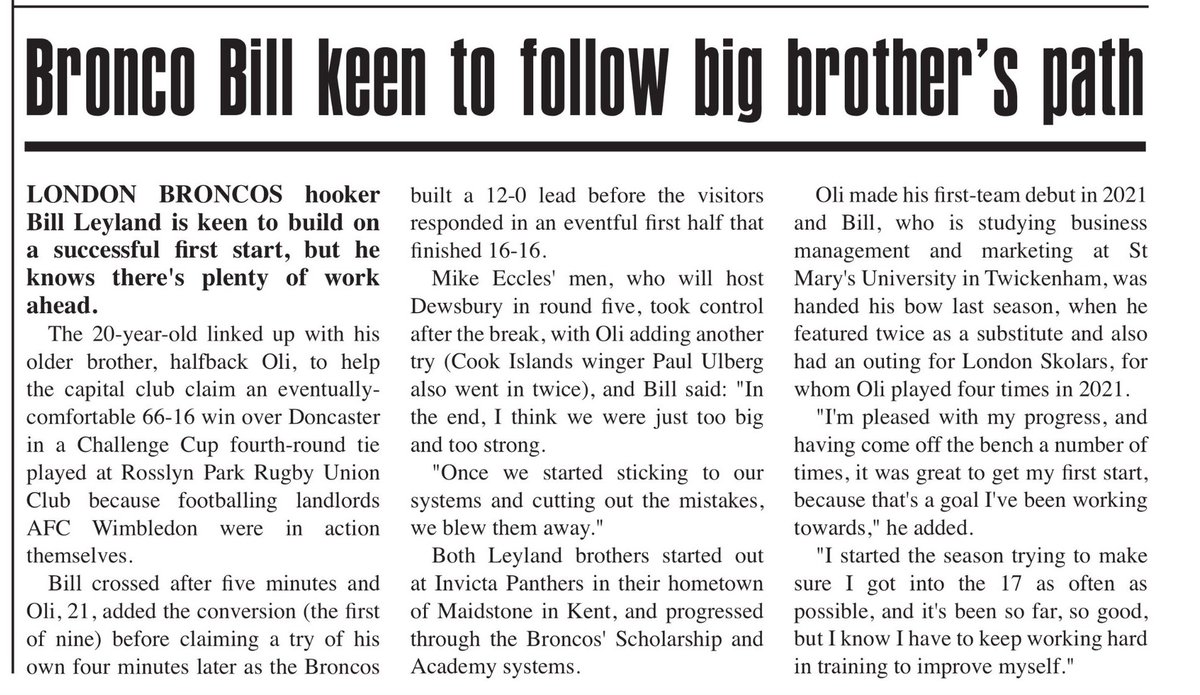 Bronco Bill keen to follow big brother's path

LONDON BRONCOS hooker Bill Leyland is keen to build on a successful first start, but he knows there's plenty of work ahead.

The 20-year-old linked up with his older brother, halfback Oli, to help the capital club claim an eventually-comfortable 66-16 win over Doncaster in a Challenge Cup fourth-round tie played at Rosslyn Park Rugby Union Club because footballing landlords AFC Wimbledon were in action themselves.

Bill crossed after five minutes and Oli, 21, added the conversion (the first of nine) before claiming a try of his own four minutes later as the Broncos built a 12-0 lead before the visitors responded in an eventful first half that finished 16-16.

Mike Eccles' men, who will host Dewsbury in round five, took control after the break, with Oli adding another try (Cook Islands winger Paul Ulberg also went in twice), and Bill said: "In the end, I think we were just too big and too strong.

"Once we started sticking to our systems and cutting out the mistakes, we blew them away."

Both Leyland brothers started out at Invicta Panthers in their hometown of Maidstone in Kent, and progressed through the Broncos' Scholarship and Academy systems.

Oli made his first-team debut in 2021 and Bill, who is studying business management and marketing at St Mary's University in Twickenham, was handed his bow last season, when he featured twice as a substitute and also had an outing for London Skolars, for whom Oli played four times in 2021.

"I'm pleased with my progress, and having come off the bench a number of times, it was great to get my first start, because that's a goal I've been working towards," he added.

"I started the season trying to make sure I got into the 17 as often as possible, and it's been so far, so good, but I know I have to keep working hard in training to improve myself."